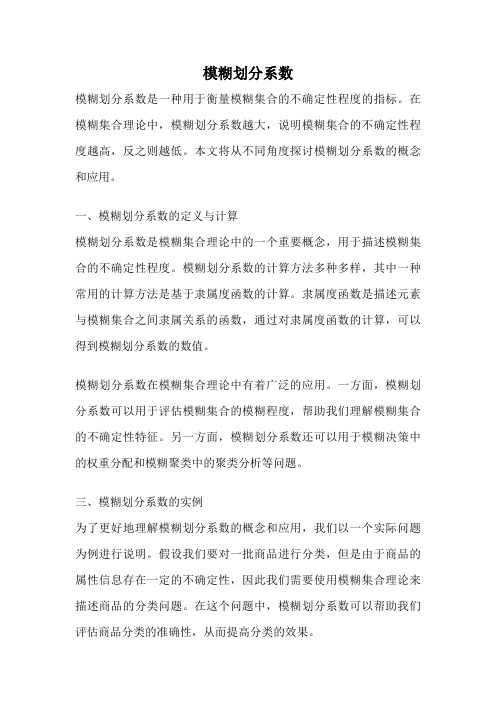 模糊划分系数

模糊划分系数是一种用于衡量模糊集合的不确定性程度的指标。在模糊集合理论中，模糊划分系数越大，说明模糊集合的不确定性程度越高，反之则越低。本文将从不同角度探讨模糊划分系数的概念和应用。

一、模糊划分系数的定义与计算

模糊划分系数是模糊集合理论中的一个重要概念，用于描述模糊集合的不确定性程度。模糊划分系数的计算方法多种多样，其中一种常用的计算方法是基于隶属度函数的计算。隶属度函数是描述元素与模糊集合之间隶属关系的函数，通过对隶属度函数的计算，可以得到模糊划分系数的数值。

模糊划分系数在模糊集合理论中有着广泛的应用。一方面，模糊划分系数可以用于评估模糊集合的模糊程度，帮助我们理解模糊集合的不确定性特征。另一方面，模糊划分系数还可以用于模糊决策中的权重分配和模糊聚类中的聚类分析等问题。

三、模糊划分系数的实例

为了更好地理解模糊划分系数的概念和应用，我们以一个实际问题为例进行说明。假设我们要对一批商品进行分类，但是由于商品的属性信息存在一定的不确定性，因此我们需要使用模糊集合理论来描述商品的分类问题。在这个问题中，模糊划分系数可以帮助我们评估商品分类的准确性，从而提高分类的效果。